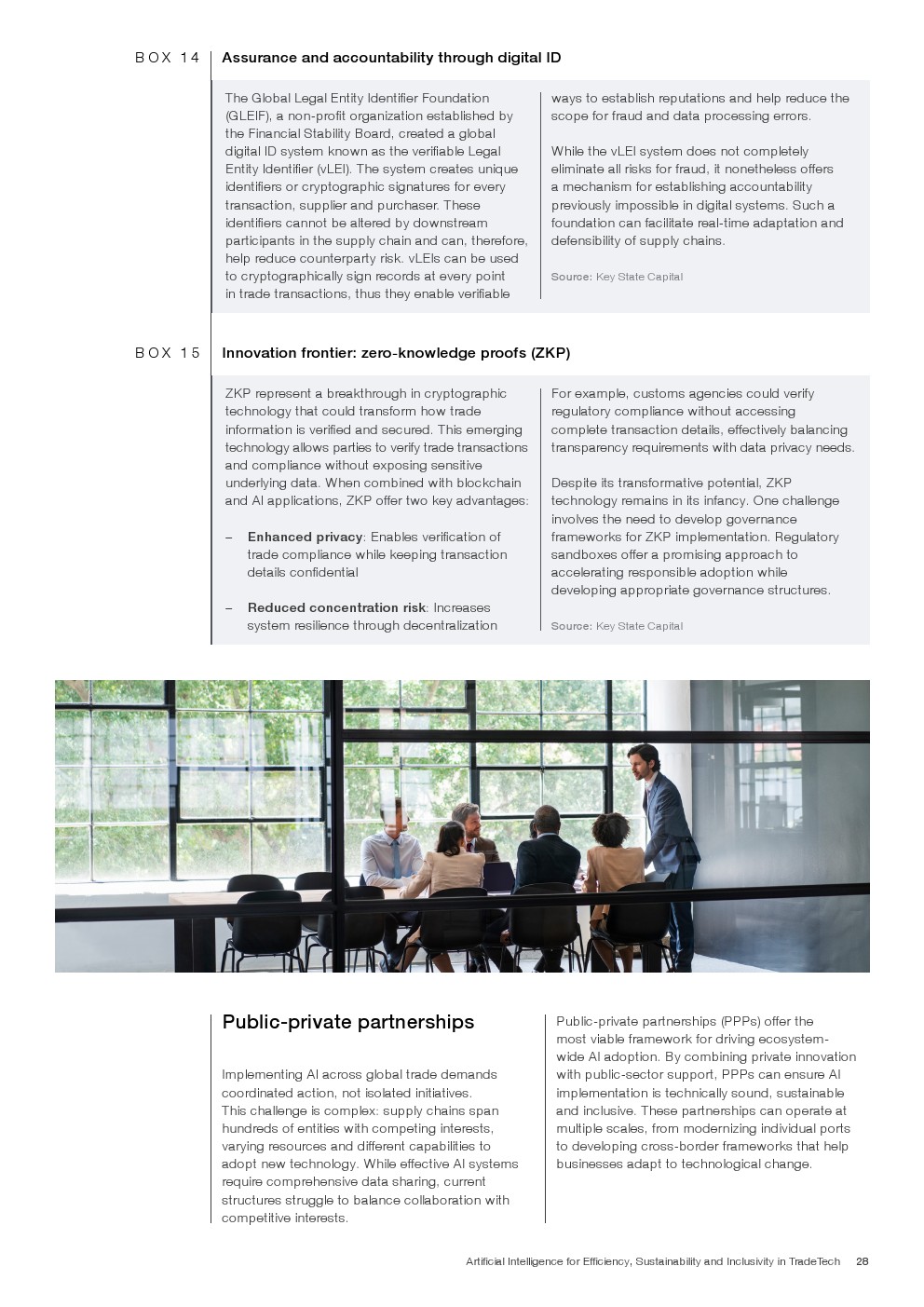 BOX 14 Assurance and accountability through digital ID

The Global Legal Entity Identifier Foundation (GLEIF), a non-profit organization established by the Financial Stability Board, created a global digital ID system known as the verifiable Legal Entity Identifier (vLEI). The system creates unique identifiers or cryptographic signatures for every transaction, supplier and purchaser. These identifiers cannot be altered by downstream participants in the supply chain and can, therefore, help reduce counterparty risk. vLEIs can be used to cryptographically sign records at every point in trade transactions, thus they enable verifiable ways to establish reputations and help reduce the scope for fraud and data processing errors.

While the vLEI system does not completely eliminate all risks for fraud, it nonetheless offers a mechanism for establishing accountability previously impossible in digital systems. Such a foundation can facilitate real-time adaptation and defensibility of supply chains.

Source: Key State Capital

BOX 15 Innovation frontier: zero-knowledge proofs (ZKP)

ZKP represent a breakthrough in cryptographic technology that could transform how trade information is verified and secured. This emerging technology allows parties to verify trade transactions and compliance without exposing sensitive underlying data. When combined with blockchain and AI applications, ZKP offer two key advantages:

– Enhanced privacy: Enables verification of trade compliance while keeping transaction details confidential

– Reduced concentration risk: Increases system resilience through decentralization

For example, customs agencies could verify regulatory compliance without accessing complete transaction details, effectively balancing transparency requirements with data privacy needs.

Despite its transformative potential, ZKP technology remains in its infancy. One challenge involves the need to develop governance frameworks for ZKP implementation. Regulatory sandboxes offer a promising approach to accelerating responsible adoption while developing appropriate governance structures.

Source: Key State Capital

Public-private partnerships

Implementing AI across global trade demands coordinated action, not isolated initiatives. This challenge is complex: supply chains span hundreds of entities with competing interests, varying resources and different capabilities to adopt new technology. While effective AI systems require comprehensive data sharing, current structures struggle to balance collaboration with competitive interests.

Public-private partnerships (PPPs) offer the most viable framework for driving ecosystem-wide AI adoption. By combining private innovation with public-sector support, PPPs can ensure AI implementation is technically sound, sustainable and inclusive. These partnerships can operate at multiple scales, from modernizing individual ports to developing cross-border frameworks that help businesses adapt to technological change.

Artificial Intelligence for Efficiency, Sustainability and Inclusivity in TradeTech 28